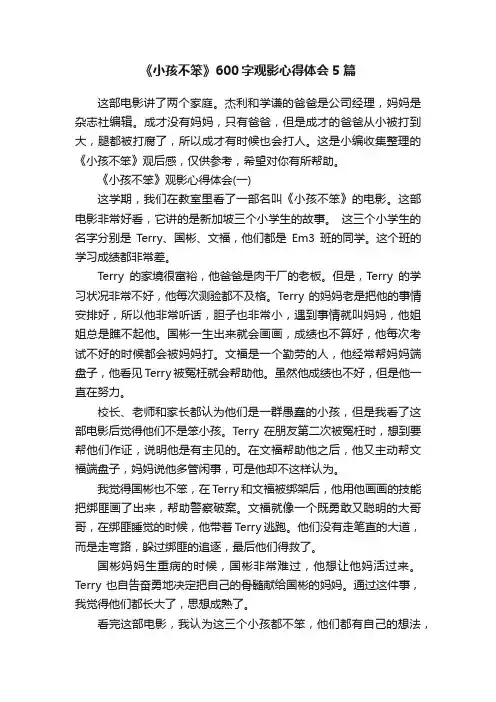 《小孩不笨》600字观影心得体会5篇

这部电影讲了两个家庭。杰利和学谦的爸爸是公司经理，妈妈是杂志社编辑。成才没有妈妈，只有爸爸，但是成才的爸爸从小被打到大，腿都被打瘸了，所以成才有时候也会打人。这是小编收集整理的《小孩不笨》观后感，仅供参考，希望对你有所帮助。

《小孩不笨》观影心得体会(一)

这学期，我们在教室里看了一部名叫《小孩不笨》的电影。这部电影非常好看，它讲的是新加坡三个小学生的故事。 这三个小学生的名字分别是 Terry、国彬、文福，他们都是 Em3 班的同学。这个班的学习成绩都非常差。

Terry 的家境很富裕，他爸爸是肉干厂的老板。但是，Terry 的学习状况非常不好，他每次测验都不及格。Terry 的妈妈老是把他的事情安排好，所以他非常听话，胆子也非常小，遇到事情就叫妈妈，他姐姐总是瞧不起他。国彬一生出来就会画画，成绩也不算好，他每次考试不好的时候都会被妈妈打。文福是一个勤劳的人，他经常帮妈妈端盘子，他看见Terry被冤枉就会帮助他。虽然他成绩也不好，但是他一直在努力。

校长、老师和家长都认为他们是一群愚蠢的小孩，但是我看了这部电影后觉得他们不是笨小孩。Terry 在朋友第二次被冤枉时，想到要帮他们作证，说明他是有主见的。在文福帮助他之后，他又主动帮文福端盘子，妈妈说他多管闲事，可是他却不这样认为。

我觉得国彬也不笨，在Terry和文福被绑架后，他用他画画的技能把绑匪画了出来，帮助警察破案。文福就像一个既勇敢又聪明的大哥哥，在绑匪睡觉的时候，他带着Terry逃跑。他们没有走笔直的大道，而是走弯路，躲过绑匪的追逐，最后他们得救了。

国彬妈妈生重病的时候，国彬非常难过，他想让他妈活过来。Terry 也自告奋勇地决定把自己的骨髓献给国彬的妈妈。通过这件事，我觉得他们都长大了，思想成熟了。

看完这部电影，我认为这三个小孩都不笨，他们都有自己的想法，